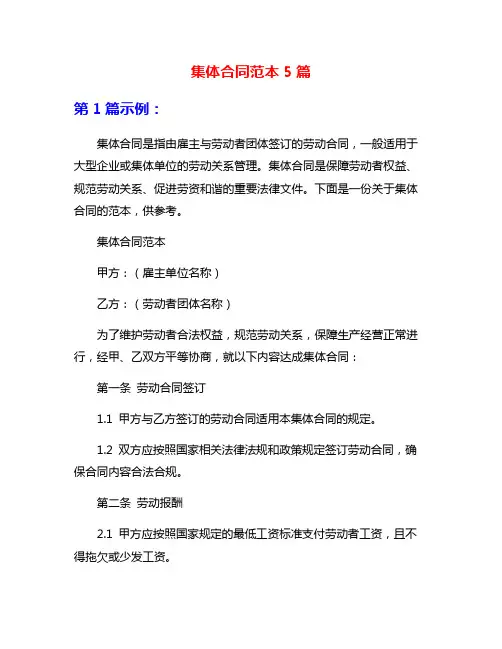 集体合同范本 5 篇

第 1 篇示例：

集体合同是指由雇主与劳动者团体签订的劳动合同，一般适用于大型企业或集体单位的劳动关系管理。集体合同是保障劳动者权益、规范劳动关系、促进劳资和谐的重要法律文件。下面是一份关于集体合同的范本，供参考。

集体合同范本

甲方：（雇主单位名称）

乙方：（劳动者团体名称）

为了维护劳动者合法权益，规范劳动关系，保障生产经营正常进行，经甲、乙双方平等协商，就以下内容达成集体合同：

第一条 劳动合同签订

1.1 甲方与乙方签订的劳动合同适用本集体合同的规定。

1.2 双方应按照国家相关法律法规和政策规定签订劳动合同，确保合同内容合法合规。

第二条 劳动报酬

2.1 甲方应按照国家规定的最低工资标准支付劳动者工资，且不得拖欠或少发工资。